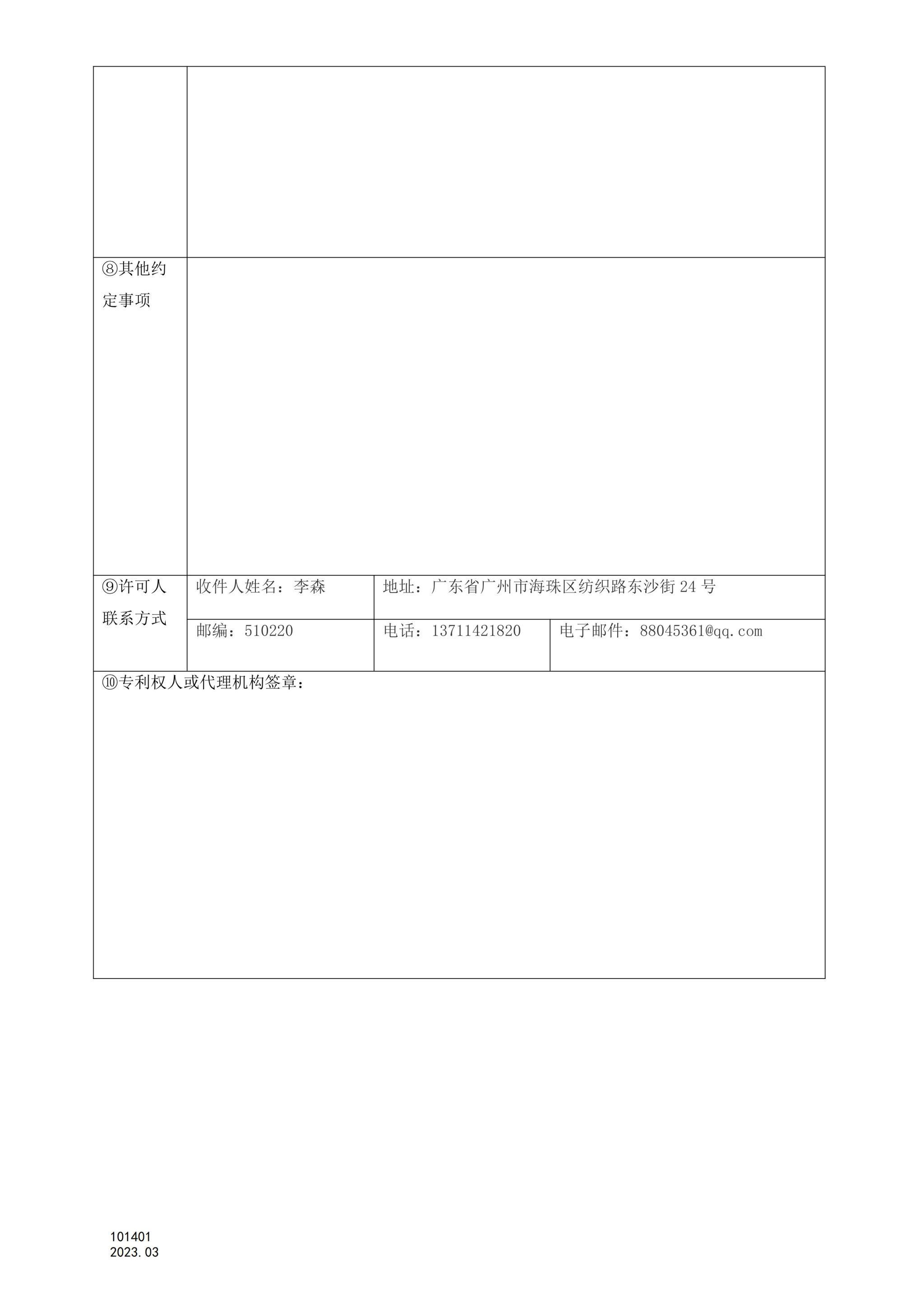 ⑧其他约定事项

⑨许可人联系方式
收件人姓名：李森
地址：广东省广州市海珠区纺织路东沙街24号
邮编：510220
电话：13711421820
电子邮件：88045361@qq.com

⑩专利权人或代理机构签章：

101401
2023.03